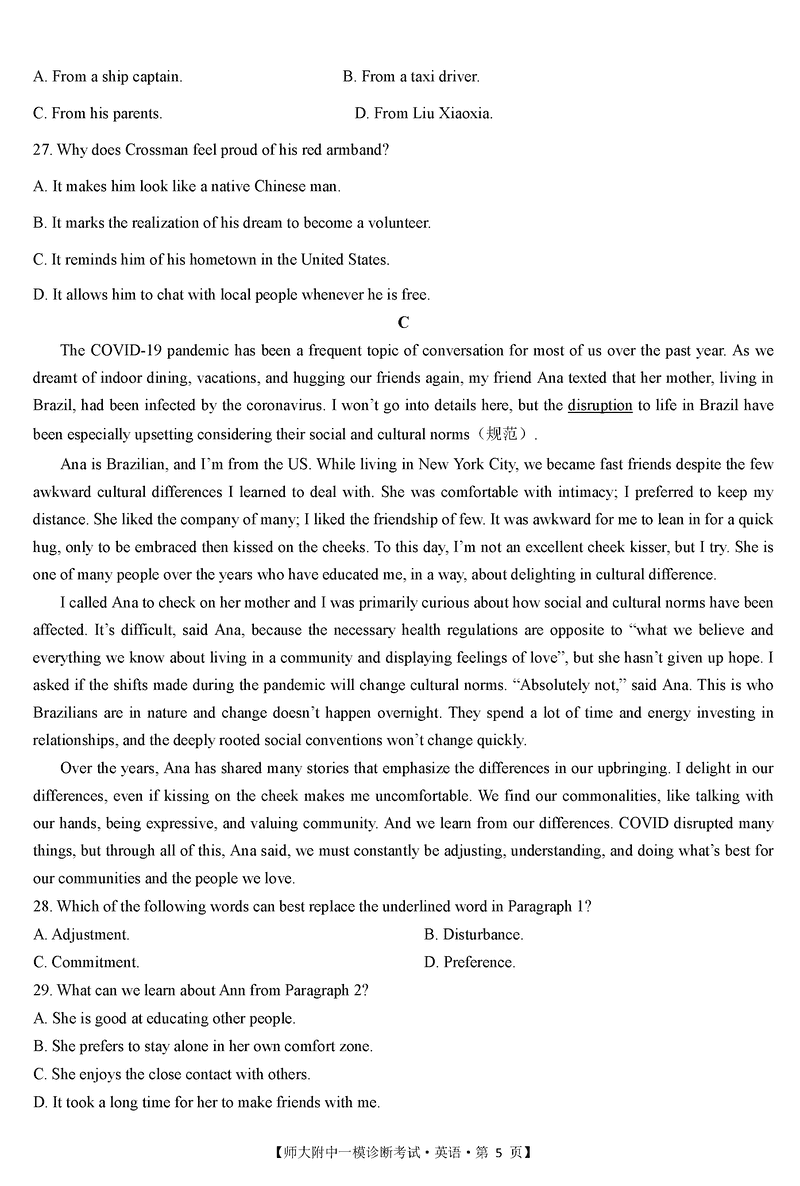 A. From a ship captain.
B. From a taxi driver.
C. From his parents.
D. From Liu Xiaoxia.

27. Why does Crossman feel proud of his red armband?
A. It makes him look like a native Chinese man.
B. It marks the realization of his dream to become a volunteer.
C. It reminds him of his hometown in the United States.
D. It allows him to chat with local people whenever he is free.

C

The COVID-19 pandemic has been a frequent topic of conversation for most of us over the past year. As we dreamt of indoor dining, vacations, and hugging our friends again, my friend Ana texted that her mother, living in Brazil, had been infected by the coronavirus. I won't go into details here, but the disruption to life in Brazil have been especially upsetting considering their social and cultural norms（规范）.

Ana is Brazilian, and I'm from the US. While living in New York City, we became fast friends despite the few awkward cultural differences I learned to deal with. She was comfortable with intimacy; I preferred to keep my distance. She liked the company of many; I liked the friendship of few. It was awkward for me to lean in for a quick hug, only to be embraced then kissed on the cheeks. To this day, I'm not an excellent cheek kisser, but I try. She is one of many people over the years who have educated me, in a way, about delighting in cultural difference.

I called Ana to check on her mother and I was primarily curious about how social and cultural norms have been affected. It's difficult, said Ana, because the necessary health regulations are opposite to "what we believe and everything we know about living in a community and displaying feelings of love", but she hasn't given up hope. I asked if the shifts made during the pandemic will change cultural norms. "Absolutely not," said Ana. This is who Brazilians are in nature and change doesn't happen overnight. They spend a lot of time and energy investing in relationships, and the deeply rooted social conventions won't change quickly.

Over the years, Ana has shared many stories that emphasize the differences in our upbringing. I delight in our differences, even if kissing on the cheek makes me uncomfortable. We find our commonalities, like talking with our hands, being expressive, and valuing community. And we learn from our differences. COVID disrupted many things, but through all of this, Ana said, we must constantly be adjusting, understanding, and doing what's best for our communities and the people we love.

28. Which of the following words can best replace the underlined word in Paragraph 1?
A. Adjustment.
B. Disturbance.
C. Commitment.
D. Preference.

29. What can we learn about Ann from Paragraph 2?
A. She is good at educating other people.
B. She prefers to stay alone in her own comfort zone.
C. She enjoys the close contact with others.
D. It took a long time for her to make friends with me.

【师大附中一模诊断考试·英语·第 5 页】